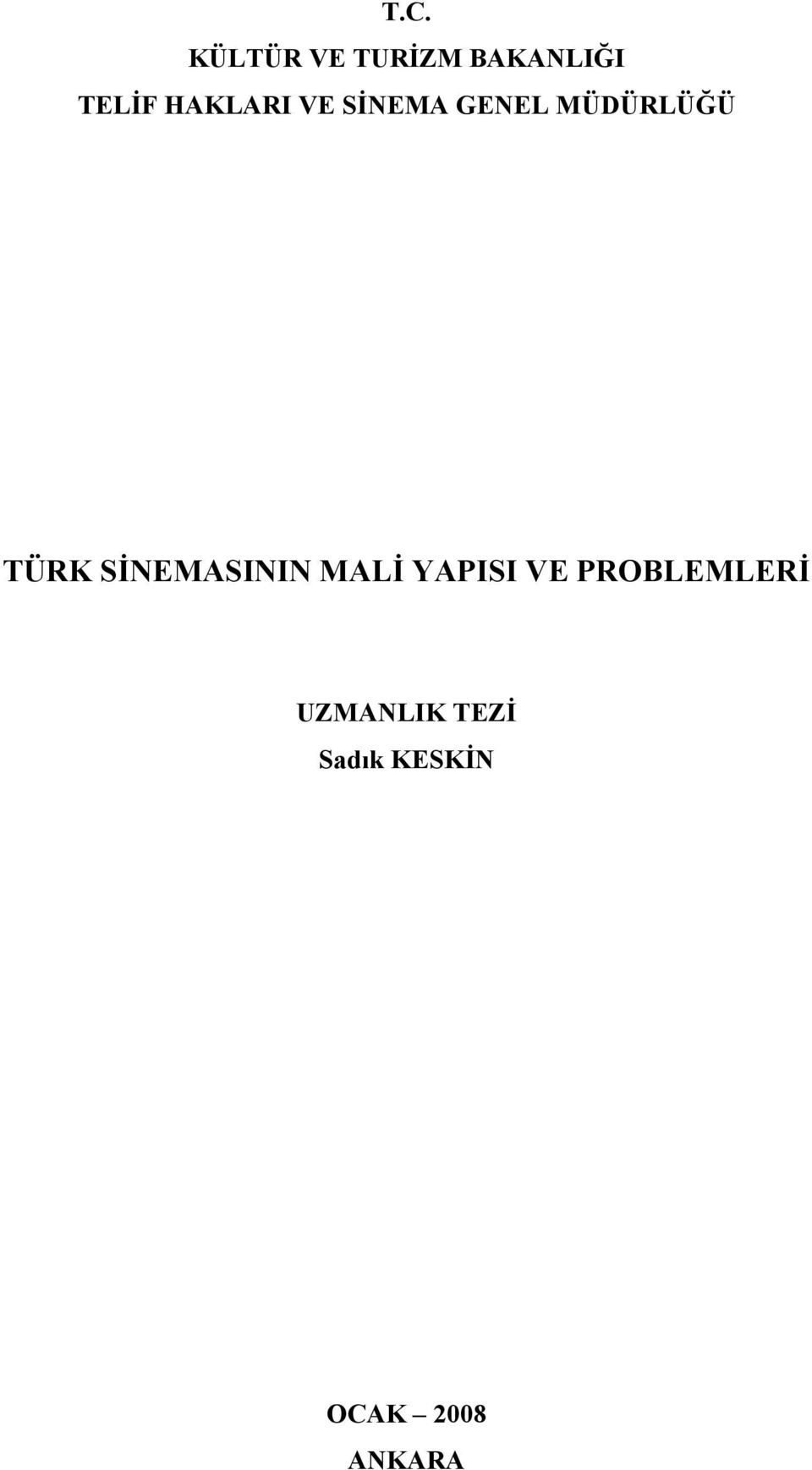 T.C.
KÜLTÜR VE TURİZM BAKANLIĞI
TELİF HAKLARI VE SİNEMA GENEL MÜDÜRLÜĞÜ

TÜRK SİNEMASININ MALİ YAPISI VE PROBLEMLERİ

UZMANLIK TEZİ
Sadık KESKİN

OCAK – 2008
ANKARA